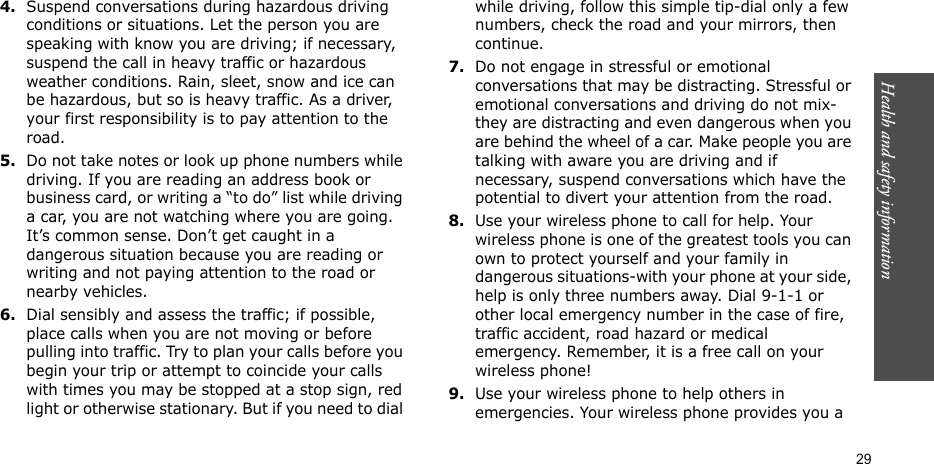 4. Suspend conversations during hazardous driving conditions or situations. Let the person you are speaking with know you are driving; if necessary, suspend the call in heavy traffic or hazardous weather conditions. Rain, sleet, snow and ice can be hazardous, but so is heavy traffic. As a driver, your first responsibility is to pay attention to the road.

5. Do not take notes or look up phone numbers while driving. If you are reading an address book or business card, or writing a “to do” list while driving a car, you are not watching where you are going. It’s common sense. Don’t get caught in a dangerous situation because you are reading or writing and not paying attention to the road or nearby vehicles.

6. Dial sensibly and assess the traffic; if possible, place calls when you are not moving or before pulling into traffic. Try to plan your calls before you begin your trip or attempt to coincide your calls with times you may be stopped at a stop sign, red light or otherwise stationary. But if you need to dial while driving, follow this simple tip-dial only a few numbers, check the road and your mirrors, then continue.

7. Do not engage in stressful or emotional conversations that may be distracting. Stressful or emotional conversations and driving do not mix-they are distracting and even dangerous when you are behind the wheel of a car. Make people you are talking with aware you are driving and if necessary, suspend conversations which have the potential to divert your attention from the road.

8. Use your wireless phone to call for help. Your wireless phone is one of the greatest tools you can own to protect yourself and your family in dangerous situations-with your phone at your side, help is only three numbers away. Dial 9-1-1 or other local emergency number in the case of fire, traffic accident, road hazard or medical emergency. Remember, it is a free call on your wireless phone!

9. Use your wireless phone to help others in emergencies. Your wireless phone provides you a

Health and safety information

29